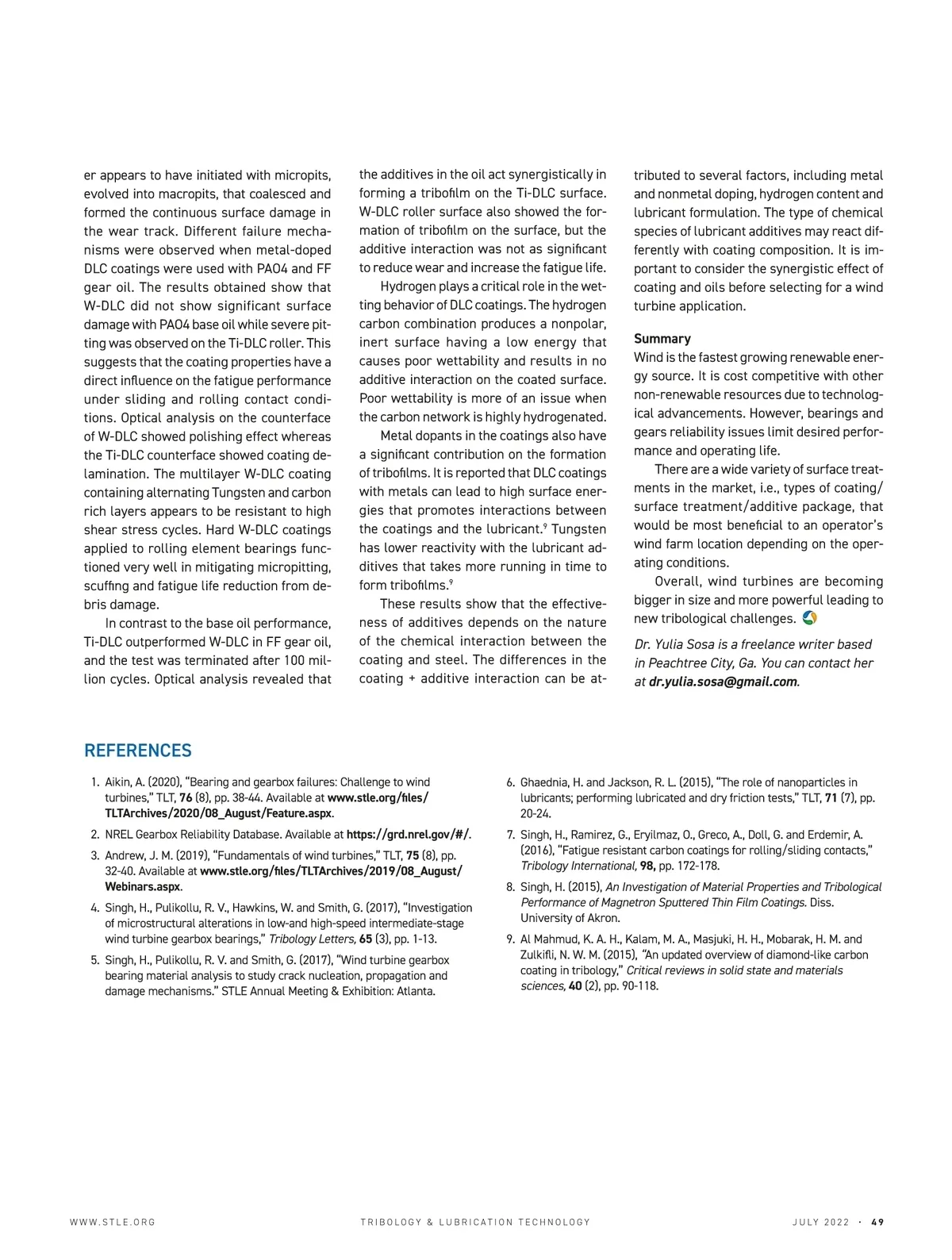 er appears to have initiated with micropits, evolved into macropits, that coalesced and formed the continuous surface damage in the wear track. Different failure mechanisms were observed when metal-doped DLC coatings were used with PAO4 and FF gear oil. The results obtained show that W-DLC did not show significant surface damage with PAO4 base oil while severe pitting was observed on the Ti-DLC roller. This suggests that the coating properties have a direct influence on the fatigue performance under sliding and rolling contact conditions. Optical analysis on the counterface of W-DLC showed polishing effect whereas the Ti-DLC counterface showed coating delamination. The multilayer W-DLC coating containing alternating Tungsten and carbon rich layers appears to be resistant to high shear stress cycles. Hard W-DLC coatings applied to rolling element bearings functioned very well in mitigating micropitting, scuffing and fatigue life reduction from debris damage.

In contrast to the base oil performance, Ti-DLC outperformed W-DLC in FF gear oil, and the test was terminated after 100 million cycles. Optical analysis revealed that the additives in the oil act synergistically in forming a tribofilm on the Ti-DLC surface. W-DLC roller surface also showed the formation of tribofilm on the surface, but the additive interaction was not as significant to reduce wear and increase the fatigue life.

Hydrogen plays a critical role in the wetting behavior of DLC coatings. The hydrogen carbon combination produces a nonpolar, inert surface having a low energy that causes poor wettability and results in no additive interaction on the coated surface. Poor wettability is more of an issue when the carbon network is highly hydrogenated.

Metal dopants in the coatings also have a significant contribution on the formation of tribofilms. It is reported that DLC coatings with metals can lead to high surface energies that promotes interactions between the coatings and the lubricant.$^9$ Tungsten has lower reactivity with the lubricant additives that takes more running in time to form tribofilms.$^9$

These results show that the effectiveness of additives depends on the nature of the chemical interaction between the coating and steel. The differences in the coating + additive interaction can be attributed to several factors, including metal and nonmetal doping, hydrogen content and lubricant formulation. The type of chemical species of lubricant additives may react differently with coating composition. It is important to consider the synergistic effect of coating and oils before selecting for a wind turbine application.

Summary
Wind is the fastest growing renewable energy source. It is cost competitive with other non-renewable resources due to technological advancements. However, bearings and gears reliability issues limit desired performance and operating life.

There are a wide variety of surface treatments in the market, i.e., types of coating/surface treatment/additive package, that would be most beneficial to an operator's wind farm location depending on the operating conditions.

Overall, wind turbines are becoming bigger in size and more powerful leading to new tribological challenges.

Dr. Yulia Sosa is a freelance writer based in Peachtree City, Ga. You can contact her at dr.yulia.sosa@gmail.com.

REFERENCES

1. Aikin, A. (2020), "Bearing and gearbox failures: Challenge to wind turbines," TLT, 76 (8), pp. 38-44. Available at www.stle.org/files/TLTArchives/2020/08_August/Feature.aspx.
2. NREL Gearbox Reliability Database. Available at https://grd.nrel.gov/#/.
3. Andrew, J. M. (2019), "Fundamentals of wind turbines," TLT, 75 (8), pp. 32-40. Available at www.stle.org/files/TLTArchives/2019/08_August/Webinars.aspx.
4. Singh, H., Pulikollu, R. V., Hawkins, W. and Smith, G. (2017), "Investigation of microstructural alterations in low-and high-speed intermediate-stage wind turbine gearbox bearings," Tribology Letters, 65 (3), pp. 1-13.
5. Singh, H., Pulikollu, R. V. and Smith, G. (2017), "Wind turbine gearbox bearing material analysis to study crack nucleation, propagation and damage mechanisms." STLE Annual Meeting & Exhibition: Atlanta.
6. Ghaednia, H. and Jackson, R. L. (2015), "The role of nanoparticles in lubricants; performing lubricated and dry friction tests," TLT, 71 (7), pp. 20-24.
7. Singh, H., Ramirez, G., Eryilmaz, O., Greco, A., Doll, G. and Erdemir, A. (2016), "Fatigue resistant carbon coatings for rolling/sliding contacts," Tribology International, 98, pp. 172-178.
8. Singh, H. (2015), An Investigation of Material Properties and Tribological Performance of Magnetron Sputtered Thin Film Coatings. Diss. University of Akron.
9. Al Mahmud, K. A. H., Kalam, M. A., Masjuki, H. H., Mobarak, H. M. and Zulkifli, N. W. M. (2015), "An updated overview of diamond-like carbon coating in tribology," Critical reviews in solid state and materials sciences, 40 (2), pp. 90-118.

WWW.STLE.ORG TRIBOLOGY & LUBRICATION TECHNOLOGY JULY 2022 · 49